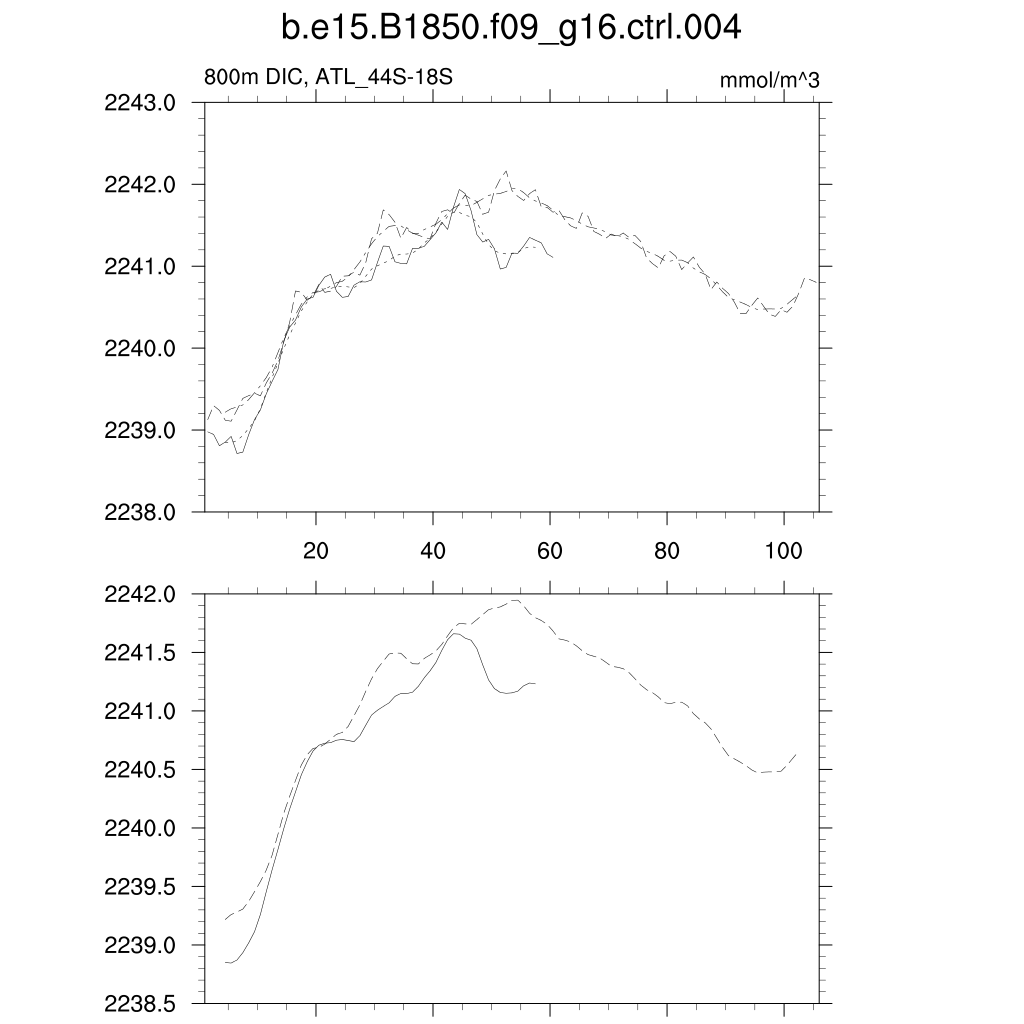 b.e15.B1850.f09_g16.ctrl.004

800m DIC, ATL_44S-18S

mmol/m^3

2243.0
2242.0
2241.0
2240.0
2239.0
2238.0

20
40
60
80
100

2242.0
2241.5
2241.0
2240.5
2240.0
2239.5
2239.0
2238.5